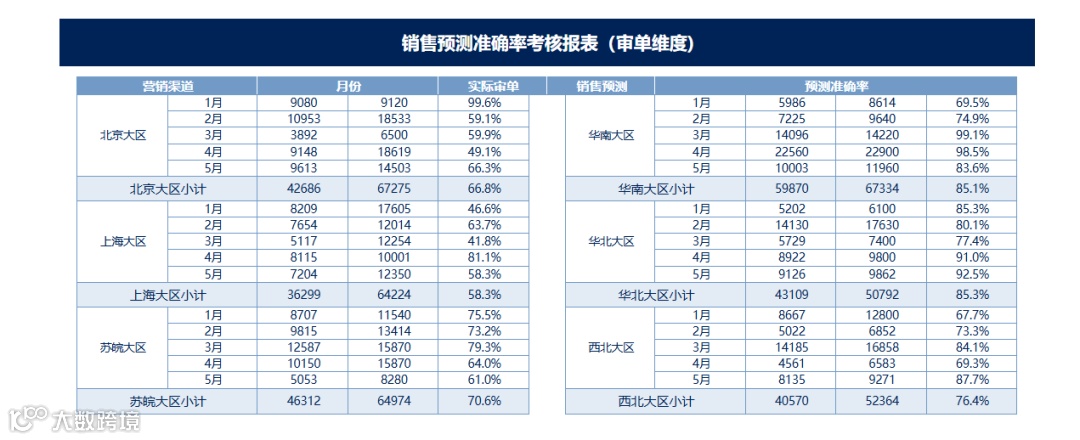 销售预测准确率考核报表（审单维度）

| 营销渠道 | | 月份 | | 实际审单 |
|---|---|---|---|---|
| 北京大区 | 1月 | 9080 | 9120 | 99.6% |
| | 2月 | 10953 | 18533 | 59.1% |
| | 3月 | 3892 | 6500 | 59.9% |
| | 4月 | 9148 | 18619 | 49.1% |
| | 5月 | 9613 | 14503 | 66.3% |
| 北京大区小计 | | 42686 | 67275 | 66.8% |
| 上海大区 | 1月 | 8209 | 17605 | 46.6% |
| | 2月 | 7654 | 12014 | 63.7% |
| | 3月 | 5117 | 12254 | 41.8% |
| | 4月 | 8115 | 10001 | 81.1% |
| | 5月 | 7204 | 12350 | 58.3% |
| 上海大区小计 | | 36299 | 64224 | 58.3% |
| 苏皖大区 | 1月 | 8707 | 11540 | 75.5% |
| | 2月 | 9815 | 13414 | 73.2% |
| | 3月 | 12587 | 15870 | 79.3% |
| | 4月 | 10150 | 15870 | 64.0% |
| | 5月 | 5053 | 8280 | 61.0% |
| 苏皖大区小计 | | 46312 | 64974 | 70.6% |

| 销售预测 | | 预测准确率 | | |
|---|---|---|---|---|
| 华南大区 | 1月 | 5986 | 8614 | 69.5% |
| | 2月 | 7225 | 9640 | 74.9% |
| | 3月 | 14096 | 14220 | 99.1% |
| | 4月 | 22560 | 22900 | 98.5% |
| | 5月 | 10003 | 11960 | 83.6% |
| 华南大区小计 | | 59870 | 67334 | 85.1% |
| 华北大区 | 1月 | 5202 | 6100 | 85.3% |
| | 2月 | 14130 | 17630 | 80.1% |
| | 3月 | 5729 | 7400 | 77.4% |
| | 4月 | 8922 | 9800 | 91.0% |
| | 5月 | 9126 | 9862 | 92.5% |
| 华北大区小计 | | 43109 | 50792 | 85.3% |
| 西北大区 | 1月 | 8667 | 12800 | 67.7% |
| | 2月 | 5022 | 6852 | 73.3% |
| | 3月 | 14185 | 16858 | 84.1% |
| | 4月 | 4561 | 6583 | 69.3% |
| | 5月 | 8135 | 9271 | 87.7% |
| 西北大区小计 | | 40570 | 52364 | 76.4% |

大数跨境